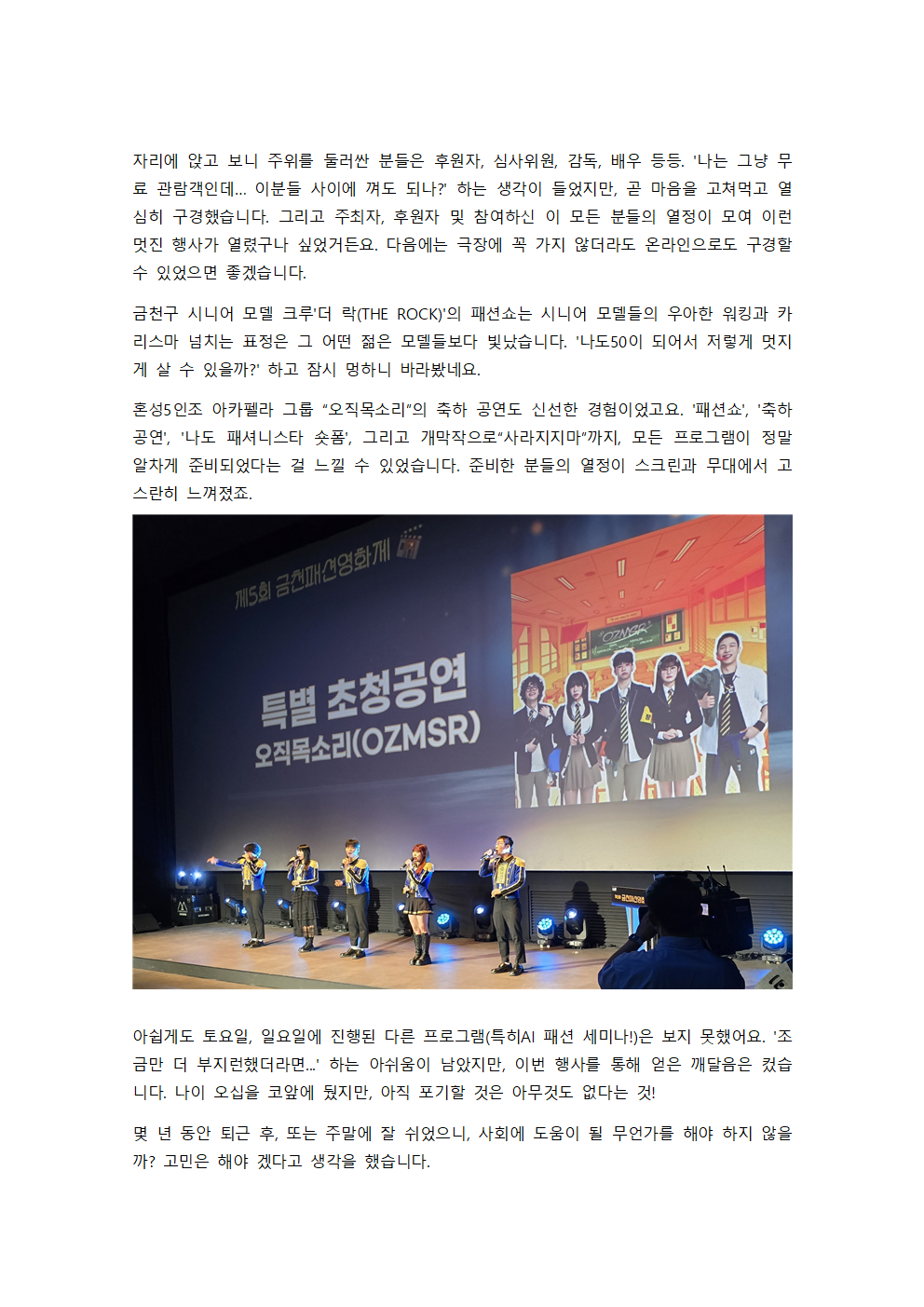 자리에 앉고 보니 주위를 둘러싼 분들은 후원자, 심사위원, 감독, 배우 등등. '나는 그냥 무료 관람객인데... 이분들 사이에 껴도 되나?' 하는 생각이 들었지만, 곧 마음을 고쳐먹고 열심히 구경했습니다. 그리고 주최자, 후원자 및 참여하신 이 모든 분들의 열정이 모여 이런 멋진 행사가 열렸구나 싶었거든요. 다음에는 극장에 꼭 가지 않더라도 온라인으로도 구경할 수 있었으면 좋겠습니다.

금천구 시니어 모델 크루'더 락(THE ROCK)'의 패션쇼는 시니어 모델들의 우아한 워킹과 카리스마 넘치는 표정은 그 어떤 젊은 모델들보다 빛났습니다. '나도50이 되어서 저렇게 멋지게 살 수 있을까?' 하고 잠시 멍하니 바라봤네요.

혼성5인조 아카펠라 그룹 "오직목소리"의 축하 공연도 신선한 경험이었고요. '패션쇼', '축하공연', '나도 패셔니스타 숏폼', 그리고 개막작으로"사라지지마"까지, 모든 프로그램이 정말 알차게 준비되었다는 걸 느낄 수 있었습니다. 준비한 분들의 열정이 스크린과 무대에서 고스란히 느껴졌죠.

제5회 금천패션영화제

특별 초청공연
오직목소리(OZMSR)

OZMSR

아쉽게도 토요일, 일요일에 진행된 다른 프로그램(특히AI 패션 세미나!)은 보지 못했어요. '조금만 더 부지런했더라면...' 하는 아쉬움이 남았지만, 이번 행사를 통해 얻은 깨달음은 컸습니다. 나이 오십을 코앞에 뒀지만, 아직 포기할 것은 아무것도 없다는 것!

몇 년 동안 퇴근 후, 또는 주말에 잘 쉬었으니, 사회에 도움이 될 무언가를 해야 하지 않을까? 고민은 해야 겠다고 생각을 했습니다.